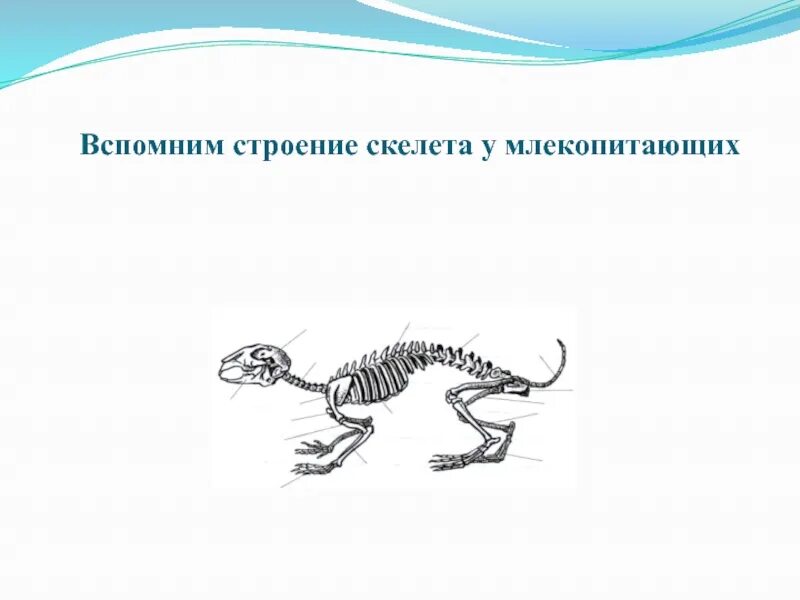 Вспомним строение скелета у млекопитающих